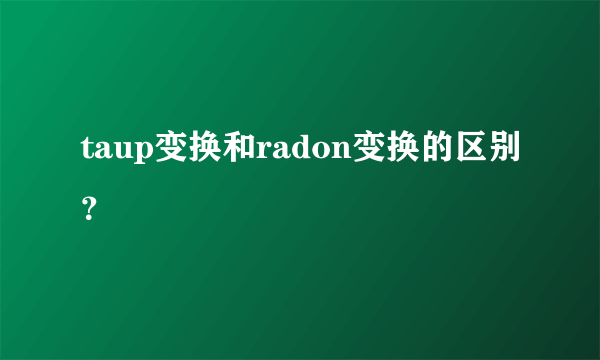 taup变换和radon变换的区别？